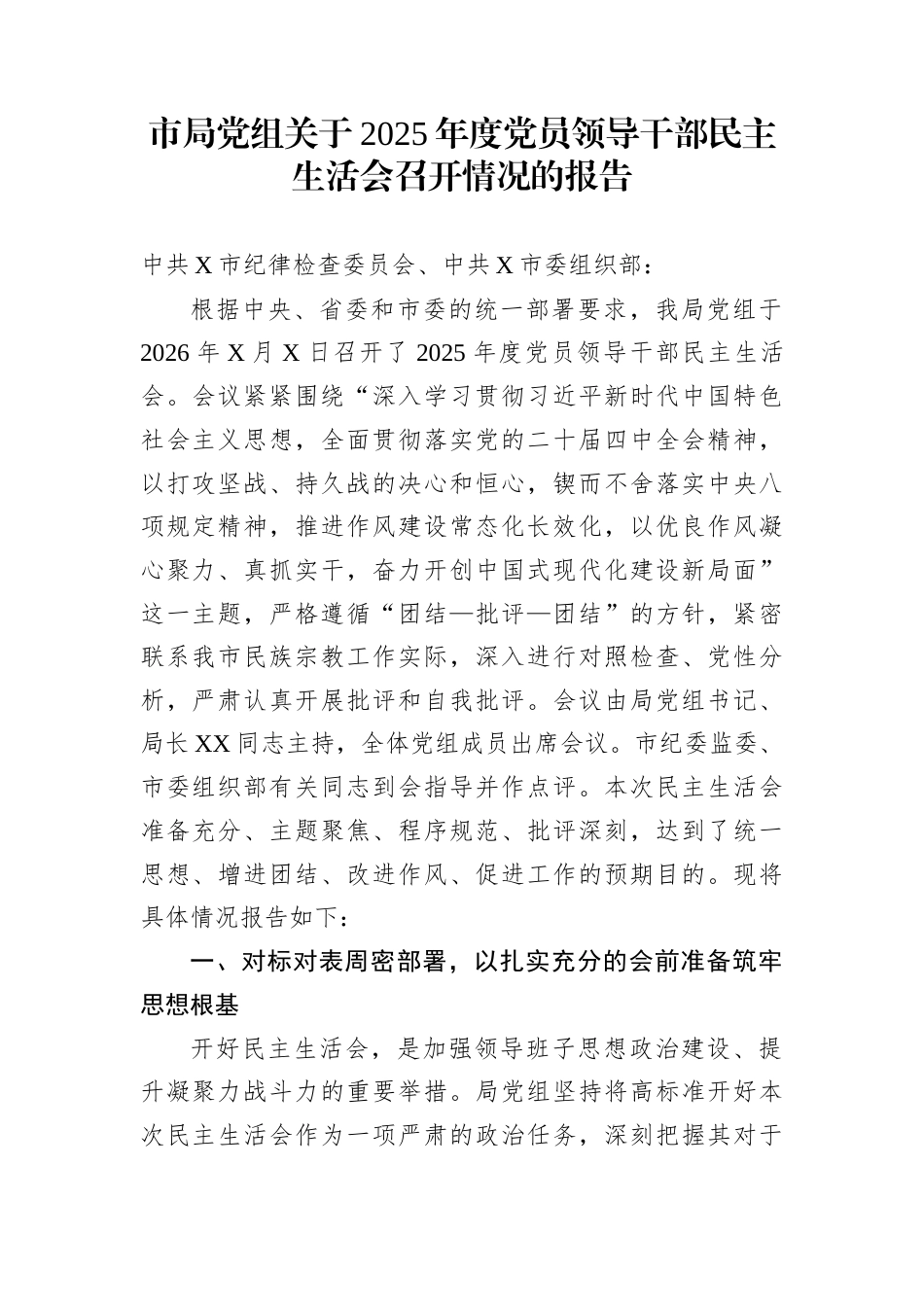 市局党组关于2025年度党员领导干部民主生活会召开情况的报告

中共X市纪律检查委员会、中共X市委组织部：

根据中央、省委和市委的统一部署要求，我局党组于2026年X月X日召开了2025年度党员领导干部民主生活会。会议紧紧围绕“深入学习贯彻习近平新时代中国特色社会主义思想，全面贯彻落实党的二十届四中全会精神，以打攻坚战、持久战的决心和恒心，锲而不舍落实中央八项规定精神，推进作风建设常态化长效化，以优良作风凝心聚力、真抓实干，奋力开创中国式现代化建设新局面”这一主题，严格遵循“团结—批评—团结”的方针，紧密联系我市民族宗教工作实际，深入进行对照检查、党性分析，严肃认真开展批评和自我批评。会议由局党组书记、局长XX同志主持，全体党组成员出席会议。市纪委监委、市委组织部有关同志到会指导并作点评。本次民主生活会准备充分、主题聚焦、程序规范、批评深刻，达到了统一思想、增进团结、改进作风、促进工作的预期目的。现将具体情况报告如下：

一、对标对表周密部署，以扎实充分的会前准备筑牢思想根基

开好民主生活会，是加强领导班子思想政治建设、提升凝聚力战斗力的重要举措。局党组坚持将高标准开好本次民主生活会作为一项严肃的政治任务，深刻把握其对于